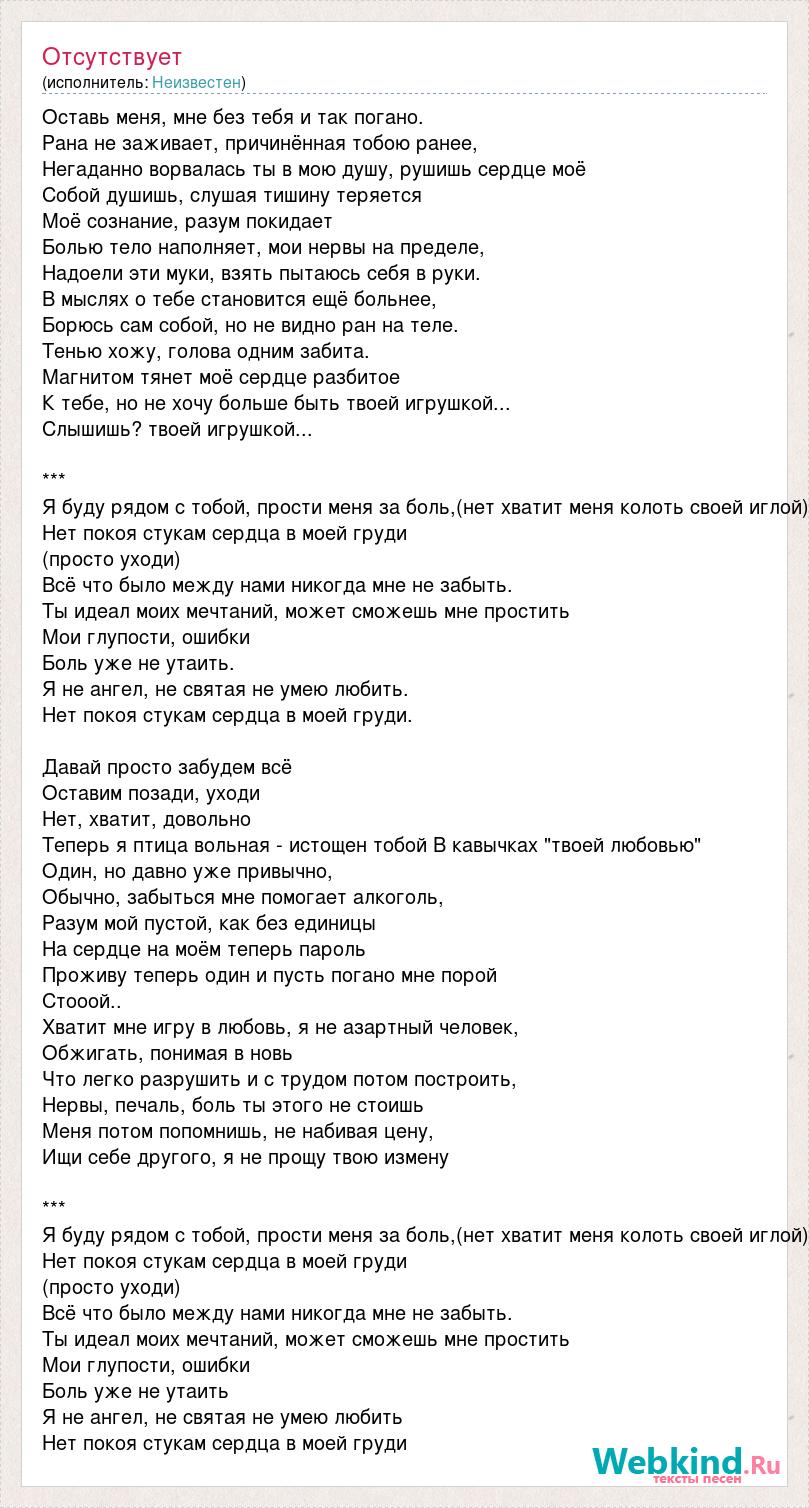 Отсутствует
(исполнитель: Неизвестен)

Оставь меня, мне без тебя и так погано.
Рана не заживает, причинённая тобою ранее,
Негаданно ворвалась ты в мою душу, рушишь сердце моё
Собой душишь, слушая тишину теряется
Моё сознание, разум покидает
Болью тело наполняет, мои нервы на пределе,
Надоели эти муки, взять пытаюсь себя в руки.
В мыслях о тебе становится ещё больнее,
Борюсь сам собой, но не видно ран на теле.
Тенью хожу, голова одним забита.
Магнитом тянет моё сердце разбитое
К тебе, но не хочу больше быть твоей игрушкой...
Слышишь? твоей игрушкой...

***
Я буду рядом с тобой, прости меня за боль,(нет хватит меня колоть своей иглой)
Нет покоя стукам сердца в моей груди
(просто уходи)
Всё что было между нами никогда мне не забыть.
Ты идеал моих мечтаний, может сможешь мне простить
Мои глупости, ошибки
Боль уже не утаить.
Я не ангел, не святая не умею любить.
Нет покоя стукам сердца в моей груди.

Давай просто забудем всё
Оставим позади, уходи
Нет, хватит, довольно
Теперь я птица вольная - истощен тобой В кавычках "твоей любовью"
Один, но давно уже привычно,
Обычно, забыться мне помогает алкоголь,
Разум мой пустой, как без единицы
На сердце на моём теперь пароль
Проживу теперь один и пусть погано мне порой
Стооой..
Хватит мне игру в любовь, я не азартный человек,
Обжигать, понимая в новь
Что легко разрушить и с трудом потом построить,
Нервы, печаль, боль ты этого не стоишь
Меня потом попомнишь, не набивая цену,
Ищи себе другого, я не прощу твою измену

***
Я буду рядом с тобой, прости меня за боль,(нет хватит меня колоть своей иглой)
Нет покоя стукам сердца в моей груди
(просто уходи)
Всё что было между нами никогда мне не забыть.
Ты идеал моих мечтаний, может сможешь мне простить
Мои глупости, ошибки
Боль уже не утаить
Я не ангел, не святая не умею любить
Нет покоя стукам сердца в моей груди

Webkind.Ru
тексты песен